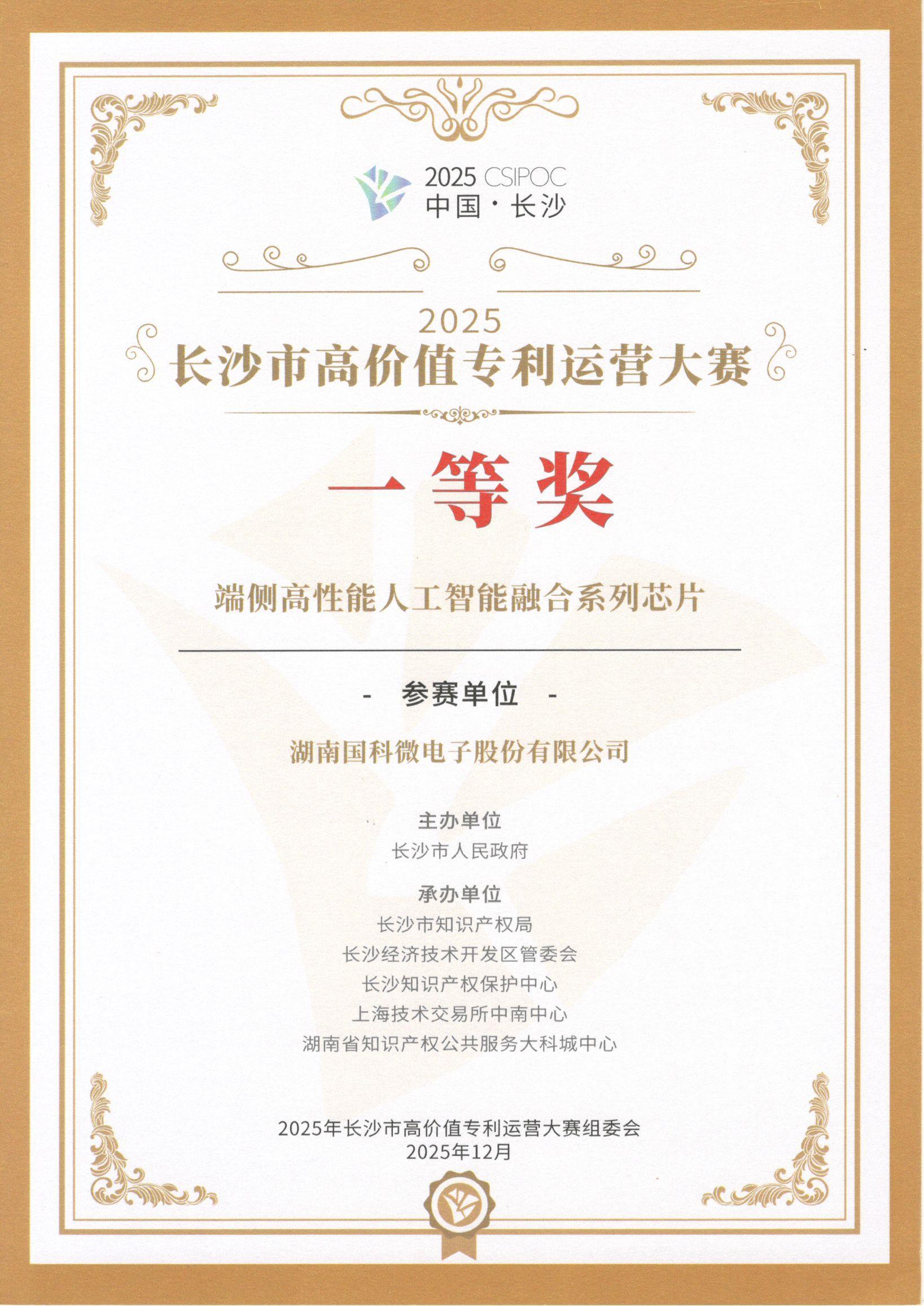 2025 CSIPOC
中国·长沙

2025
长沙市高价值专利运营大赛

一等奖

端侧高性能人工智能融合系列芯片

- 参赛单位 -

湖南国科微电子股份有限公司

主办单位
长沙市人民政府

承办单位
长沙市知识产权局
长沙经济技术开发区管委会
长沙知识产权保护中心
上海技术交易所中南中心
湖南省知识产权公共服务大科城中心

2025年长沙市高价值专利运营大赛组委会
2025年12月